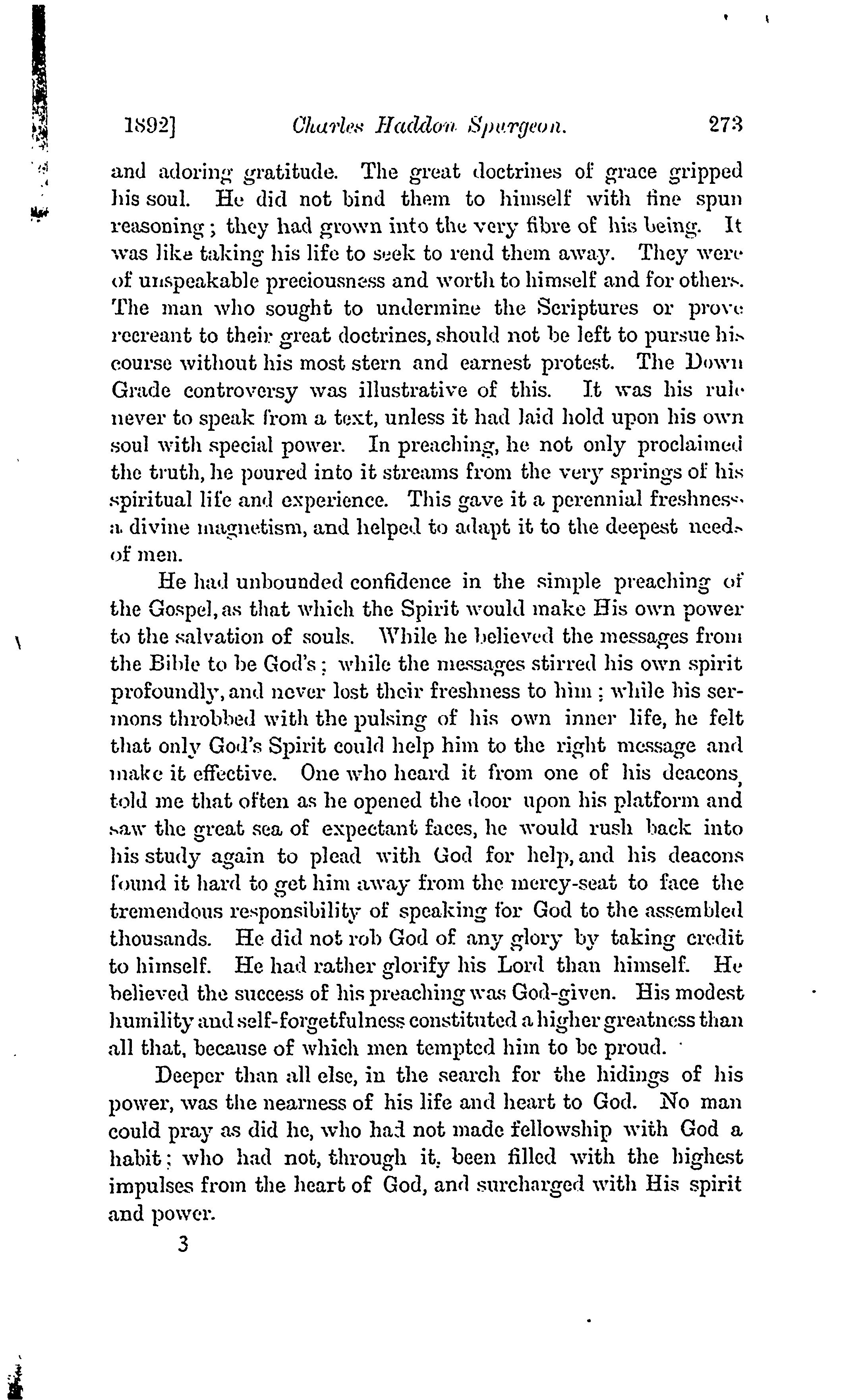 1892] Charles Haddon Spurgeon. 273

and adoring gratitude. The great doctrines of grace gripped his soul. He did not bind them to himself with fine spun reasoning; they had grown into the very fibre of his being. It was like taking his life to seek to rend them away. They were of unspeakable preciousness and worth to himself and for others. The man who sought to undermine the Scriptures or prove recreant to their great doctrines, should not be left to pursue his course without his most stern and earnest protest. The Down Grade controversy was illustrative of this. It was his rule never to speak from a text, unless it had laid hold upon his own soul with special power. In preaching, he not only proclaimed the truth, he poured into it streams from the very springs of his spiritual life and experience. This gave it a perennial freshness, a divine magnetism, and helped to adapt it to the deepest needs of men.

He had unbounded confidence in the simple preaching of the Gospel, as that which the Spirit would make His own power to the salvation of souls. While he believed the messages from the Bible to be God's; while the messages stirred his own spirit profoundly, and never lost their freshness to him; while his sermons throbbed with the pulsing of his own inner life, he felt that only God's Spirit could help him to the right message and make it effective. One who heard it from one of his deacons, told me that often as he opened the door upon his platform and saw the great sea of expectant faces, he would rush back into his study again to plead with God for help, and his deacons found it hard to get him away from the mercy-seat to face the tremendous responsibility of speaking for God to the assembled thousands. He did not rob God of any glory by taking credit to himself. He had rather glorify his Lord than himself. He believed the success of his preaching was God-given. His modest humility and self-forgetfulness constituted a higher greatness than all that, because of which men tempted him to be proud.

Deeper than all else, in the search for the hidings of his power, was the nearness of his life and heart to God. No man could pray as did he, who had not made fellowship with God a habit; who had not, through it, been filled with the highest impulses from the heart of God, and surcharged with His spirit and power.

3